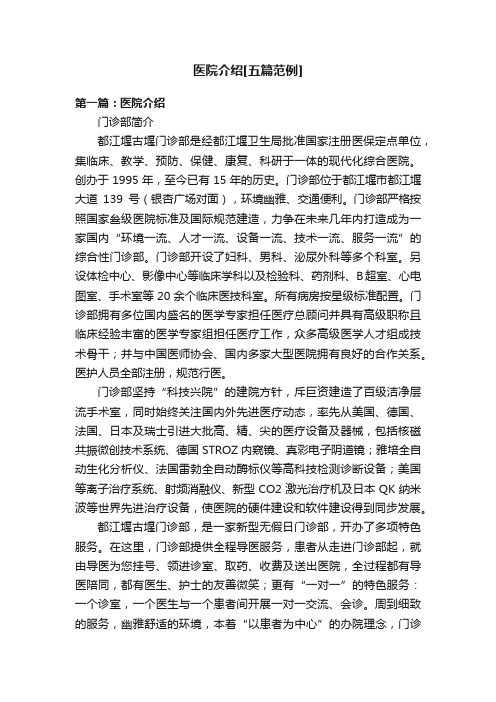 医院介绍[五篇范例]

第一篇：医院介绍

门诊部简介

都江堰古堰门诊部是经都江堰卫生局批准国家注册医保定点单位，集临床、教学、预防、保健、康复、科研于一体的现代化综合医院。创办于 1995 年，至今已有 15 年的历史。门诊部位于都江堰市都江堰大道 139 号（银杏广场对面），环境幽雅、交通便利。门诊部严格按照国家叁级医院标准及国际规范建造，力争在未来几年内打造成为一家国内“环境一流、人才一流、设备一流、技术一流、服务一流”的综合性门诊部。门诊部开设了妇科、男科、泌尿外科等多个科室。另设体检中心、影像中心等临床学科以及检验科、药剂科、B超室、心电图室、手术室等 20 余个临床医技科室。所有病房按星级标准配置。门诊部拥有多位国内盛名的医学专家担任医疗总顾问并具有高级职称且临床经验丰富的医学专家组担任医疗工作，众多高级医学人才组成技术骨干；并与中国医师协会、国内多家大型医院拥有良好的合作关系。医护人员全部注册，规范行医。

门诊部坚持“科技兴院”的建院方针，斥巨资建造了百级洁净层流手术室，同时始终关注国内外先进医疗动态，率先从美国、德国、法国、日本及瑞士引进大批高、精、尖的医疗设备及器械，包括核磁共振微创技术系统、德国 STROZ 内窥镜、真彩电子阴道镜；雅培全自动生化分析仪、法国雷勃全自动酶标仪等高科技检测诊断设备；美国等离子治疗系统、射频消融仪、新型 CO2 激光治疗机及日本 QK 纳米波等世界先进治疗设备，使医院的硬件建设和软件建设得到同步发展。

都江堰古堰门诊部，是一家新型无假日门诊部，开办了多项特色服务。在这里，门诊部提供全程导医服务，患者从走进门诊部起，就由导医为您挂号、领进诊室、取药、收费及送出医院，全过程都有导医陪同，都有医生、护士的友善微笑；更有“一对一”的特色服务：一个诊室，一个医生与一个患者间开展一对一交流、会诊。周到细致的服务，幽雅舒适的环境，本着“以患者为中心”的办院理念，门诊